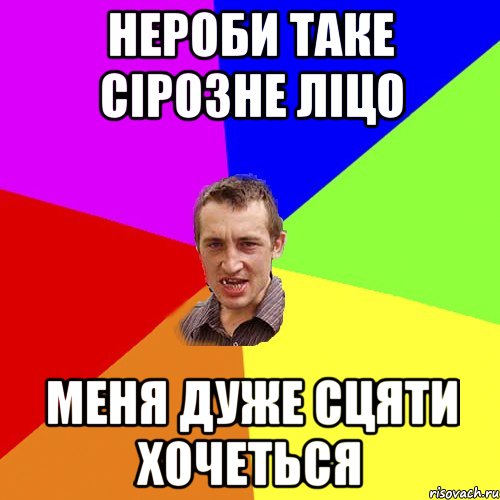 НЕРОБИ ТАКЕ СІРОЗНЕ ЛІЦО

МЕНЯ ДУЖЕ СЦЯТИ ХОЧЕТЬСЯ

risovach.ru